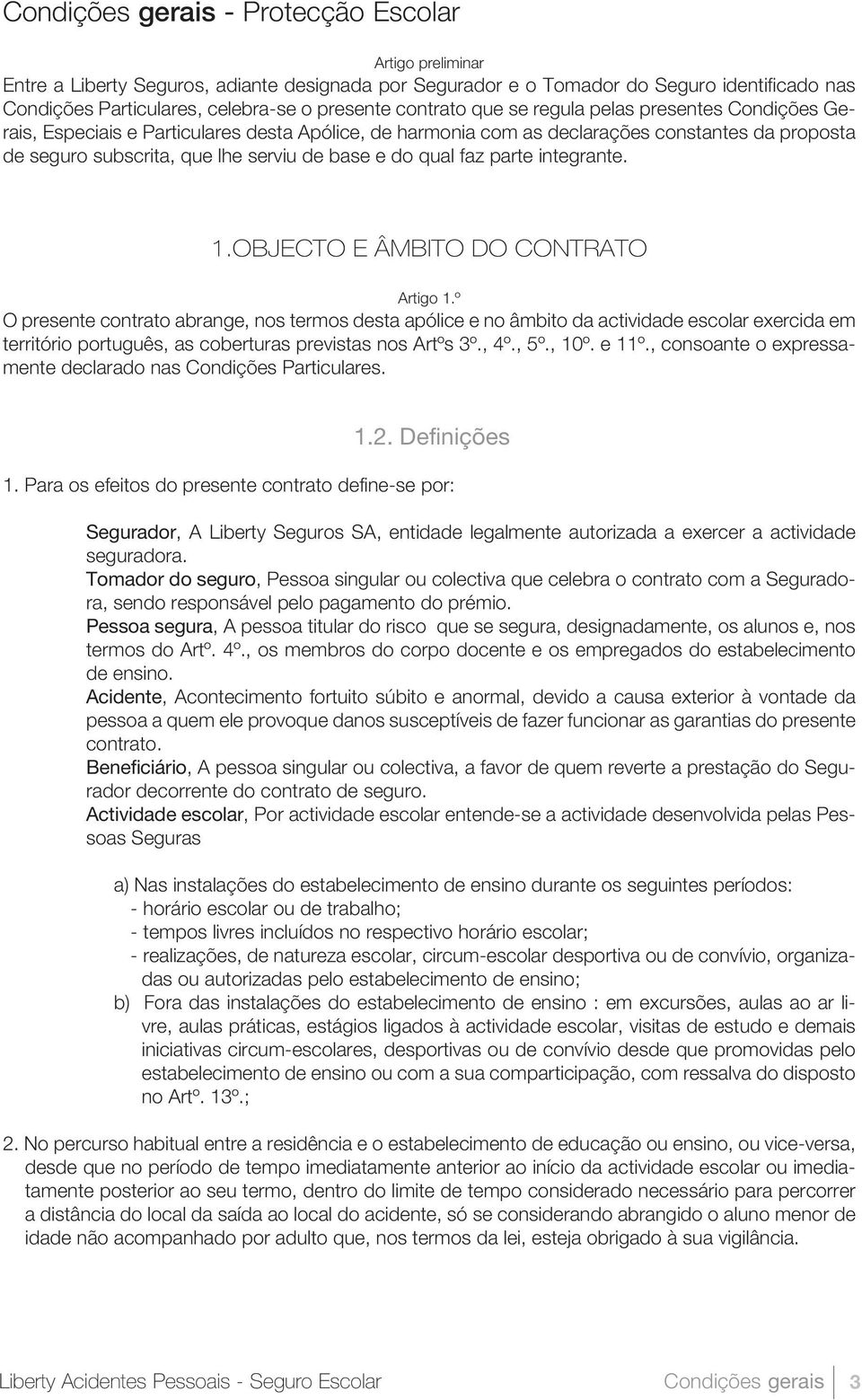 Condições gerais - Protecção Escolar

Artigo preliminar

Entre a Liberty Seguros, adiante designada por Segurador e o Tomador do Seguro identificado nas Condições Particulares, celebra-se o presente contrato que se regula pelas presentes Condições Gerais, Especiais e Particulares desta Apólice, de harmonia com as declarações constantes da proposta de seguro subscrita, que lhe serviu de base e do qual faz parte integrante.

1.OBJECTO E ÂMBITO DO CONTRATO

Artigo 1.º

O presente contrato abrange, nos termos desta apólice e no âmbito da actividade escolar exercida em território português, as coberturas previstas nos Artºs 3º., 4º., 5º., 10º. e 11º., consoante o expressamente declarado nas Condições Particulares.

1.2. Definições

1. Para os efeitos do presente contrato define-se por:

Segurador, A Liberty Seguros SA, entidade legalmente autorizada a exercer a actividade seguradora.
Tomador do seguro, Pessoa singular ou colectiva que celebra o contrato com a Seguradora, sendo responsável pelo pagamento do prémio.
Pessoa segura, A pessoa titular do risco que se segura, designadamente, os alunos e, nos termos do Artº. 4º., os membros do corpo docente e os empregados do estabelecimento de ensino.
Acidente, Acontecimento fortuito súbito e anormal, devido a causa exterior à vontade da pessoa a quem ele provoque danos susceptíveis de fazer funcionar as garantias do presente contrato.
Beneficiário, A pessoa singular ou colectiva, a favor de quem reverte a prestação do Segurador decorrente do contrato de seguro.
Actividade escolar, Por actividade escolar entende-se a actividade desenvolvida pelas Pessoas Seguras

a) Nas instalações do estabelecimento de ensino durante os seguintes períodos:
- horário escolar ou de trabalho;
- tempos livres incluídos no respectivo horário escolar;
- realizações, de natureza escolar, circum-escolar desportiva ou de convívio, organizadas ou autorizadas pelo estabelecimento de ensino;
b) Fora das instalações do estabelecimento de ensino : em excursões, aulas ao ar livre, aulas práticas, estágios ligados à actividade escolar, visitas de estudo e demais iniciativas circum-escolares, desportivas ou de convívio desde que promovidas pelo estabelecimento de ensino ou com a sua comparticipação, com ressalva do disposto no Artº. 13º.;

2. No percurso habitual entre a residência e o estabelecimento de educação ou ensino, ou vice-versa, desde que no período de tempo imediatamente anterior ao início da actividade escolar ou imediatamente posterior ao seu termo, dentro do limite de tempo considerado necessário para percorrer a distância do local da saída ao local do acidente, só se considerando abrangido o aluno menor de idade não acompanhado por adulto que, nos termos da lei, esteja obrigado à sua vigilância.

Liberty Acidentes Pessoais - Seguro Escolar Condições gerais 3